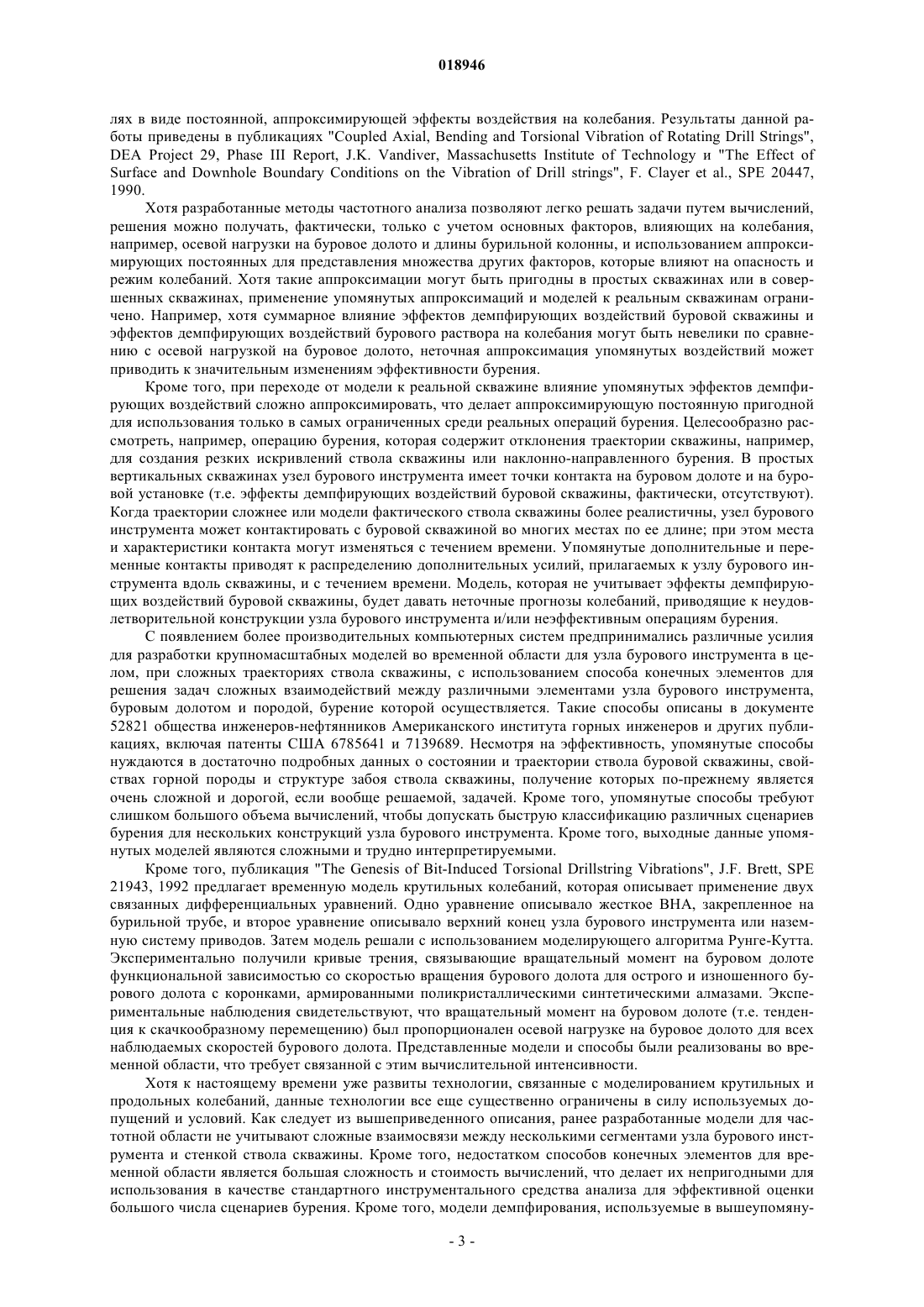 018946

лях в виде постоянной, аппроксимирующей эффекты воздействия на колебания. Результаты данной работы приведены в публикациях "Coupled Axial, Bending and Torsional Vibration of Rotating Drill Strings", DEA Project 29, Phase III Report, J.K. Vandiver, Massachusetts Institute of Technology и "The Effect of Surface and Downhole Boundary Conditions on the Vibration of Drill strings", F. Clayer et al., SPE 20447, 1990.

Хотя разработанные методы частотного анализа позволяют легко решать задачи путем вычислений, решения можно получать, фактически, только с учетом основных факторов, влияющих на колебания, например, осевой нагрузки на буровое долото и длины бурильной колонны, и использованием аппроксимирующих постоянных для представления множества других факторов, которые влияют на опасность и режим колебаний. Хотя такие аппроксимации могут быть пригодны в простых скважинах или в совершенных скважинах, применение упомянутых аппроксимаций и моделей к реальным скважинам ограничено. Например, хотя суммарное влияние эффектов демпфирующих воздействий буровой скважины и эффектов демпфирующих воздействий бурового раствора на колебания могут быть невелики по сравнению с осевой нагрузкой на буровое долото, неточная аппроксимация упомянутых воздействий может приводить к значительным изменениям эффективности бурения.

Кроме того, при переходе от модели к реальной скважине влияние упомянутых эффектов демпфирующих воздействий сложно аппроксимировать, что делает аппроксимирующую постоянную пригодной для использования только в самых ограниченных среди реальных операций бурения. Целесообразно рассмотреть, например, операцию бурения, которая содержит отклонения траектории скважины, например, для создания резких искривлений ствола скважины или наклонно-направленного бурения. В простых вертикальных скважинах узел бурового инструмента имеет точки контакта на буровом долоте и на буровой установке (т.е. эффекты демпфирующих воздействий буровой скважины, фактически, отсутствуют). Когда траектории сложнее или модели фактического ствола скважины более реалистичны, узел бурового инструмента может контактировать с буровой скважиной во многих местах по ее длине; при этом места и характеристики контакта могут изменяться с течением времени. Упомянутые дополнительные и переменные контакты приводят к распределению дополнительных усилий, прилагаемых к узлу бурового инструмента вдоль скважины, и с течением времени. Модель, которая не учитывает эффекты демпфирующих воздействий буровой скважины, будет давать неточные прогнозы колебаний, приводящие к неудовлетворительной конструкции узла бурового инструмента и/или неэффективным операциям бурения.

С появлением более производительных компьютерных систем предпринимались различные усилия для разработки крупномасштабных моделей во временной области для узла бурового инструмента в целом, при сложных траекториях ствола скважины, с использованием способа конечных элементов для решения задач сложных взаимодействий между различными элементами узла бурового инструмента, буровым долотом и породой, бурение которой осуществляется. Такие способы описаны в документе 52821 общества инженеров-нефтянников Американского института горных инженеров и других публикациях, включая патенты США 6785641 и 7139689. Несмотря на эффективность, упомянутые способы нуждаются в достаточно подробных данных о состоянии и траектории ствола буровой скважины, свойствах горной породы и структуре забоя ствола скважины, получение которых по-прежнему является очень сложной и дорогой, если вообще решаемой, задачей. Кроме того, упомянутые способы требуют слишком большого объема вычислений, чтобы допускать быструю классификацию различных сценариев бурения для нескольких конструкций узла бурового инструмента. Кроме того, выходные данные упомянутых моделей являются сложными и трудно интерпретируемыми.

Кроме того, публикация "The Genesis of Bit-Induced Torsional Drillstring Vibrations", J.F. Brett, SPE 21943, 1992 предлагает временную модель крутильных колебаний, которая описывает применение двух связанных дифференциальных уравнений. Одно уравнение описывало жесткое ВНА, закрепленное на бурильной трубе, и второе уравнение описывало верхний конец узла бурового инструмента или наземную систему приводов. Затем модель решали с использованием моделирующего алгоритма Рунге-Кутта. Экспериментально получили кривые трения, связывающие вращательный момент на буровом долоте функциональной зависимостью со скоростью вращения бурового долота для острого и изношенного бурового долота с коронками, армированными поликристаллическими синтетическими алмазами. Экспериментальные наблюдения свидетельствуют, что вращательный момент на буровом долоте (т.е. тенденция к скачкообразному перемещению) был пропорционален осевой нагрузке на буровое долото для всех наблюдаемых скоростей бурового долота. Представленные модели и способы были реализованы во временной области, что требует связанной с этим вычислительной интенсивности.

Хотя к настоящему времени уже развиты технологии, связанные с моделированием крутильных и продольных колебаний, данные технологии все еще существенно ограничены в силу используемых допущений и условий. Как следует из вышеприведенного описания, ранее разработанные модели для частотной области не учитывают сложные взаимосвязи между несколькими сегментами узла бурового инструмента и стенкой ствола скважины. Кроме того, недостатком способов конечных элементов для временной области является большая сложность и стоимость вычислений, что делает их непригодными для использования в качестве стандартного инструментального средства анализа для эффективной оценки большого числа сценариев бурения. Кроме того, модели демпфирования, используемые в вышеупомяну-

- 3 -